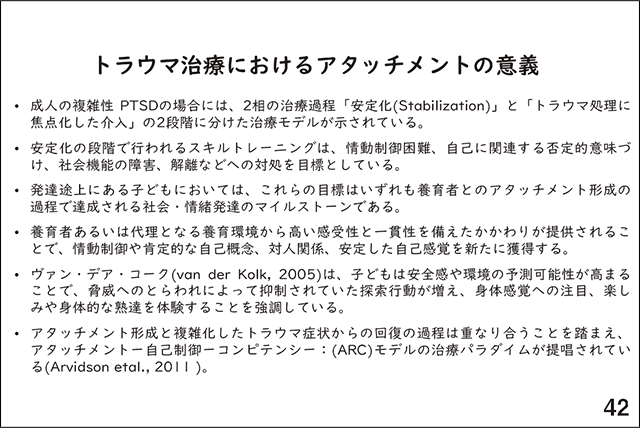 トラウマ治療におけるアタッチメントの意義

• 成人の複雑性 PTSDの場合には、2相の治療過程「安定化(Stabilization)」と「トラウマ処理に焦点化した介入」の2段階に分けた治療モデルが示されている。

• 安定化の段階で行われるスキルトレーニングは、情動制御困難、自己に関連する否定的意味づけ、社会機能の障害、解離などへの対処を目標としている。

• 発達途上にある子どもにおいては、これらの目標はいずれも養育者とのアタッチメント形成の過程で達成される社会・情緒発達のマイルストーンである。

• 養育者あるいは代理となる養育環境から高い感受性と一貫性を備えたかかわりが提供されることで、情動制御や肯定的な自己概念、対人関係、安定した自己感覚を新たに獲得する。

• ヴァン・デア・コーク(van der Kolk, 2005)は、子どもは安全感や環境の予測可能性が高まることで、脅威へのとらわれによって抑制されていた探索行動が増え、身体感覚への注目、楽しみや身体的な熟達を体験することを強調している。

• アタッチメント形成と複雑化したトラウマ症状からの回復の過程は重なり合うことを踏まえ、アタッチメントー自己制御ーコンピテンシー：(ARC)モデルの治療パラダイムが提唱されている(Arvidson etal., 2011 )。

42